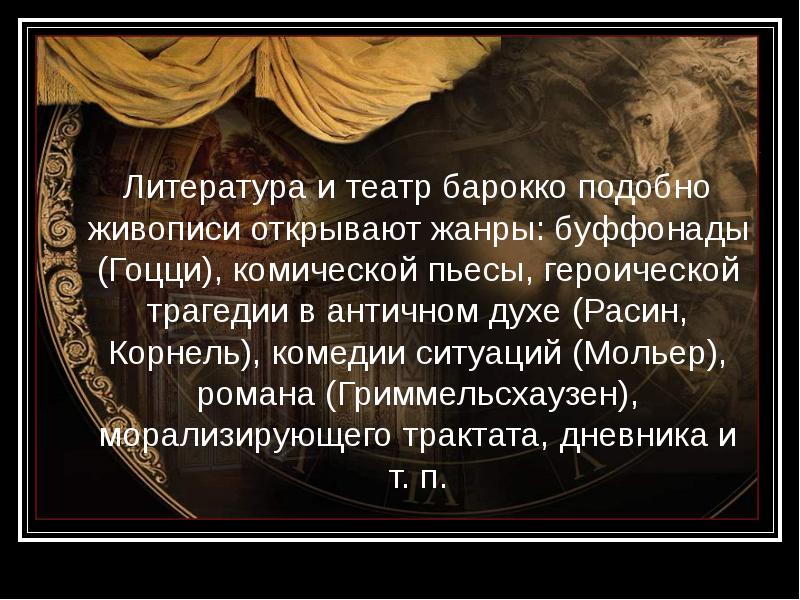 Литература и театр барокко подобно живописи открывают жанры: буффонады (Гоцци), комической пьесы, героической трагедии в античном духе (Расин, Корнель), комедии ситуаций (Мольер), романа (Гриммельсхаузен), морализирующего трактата, дневника и т. п.